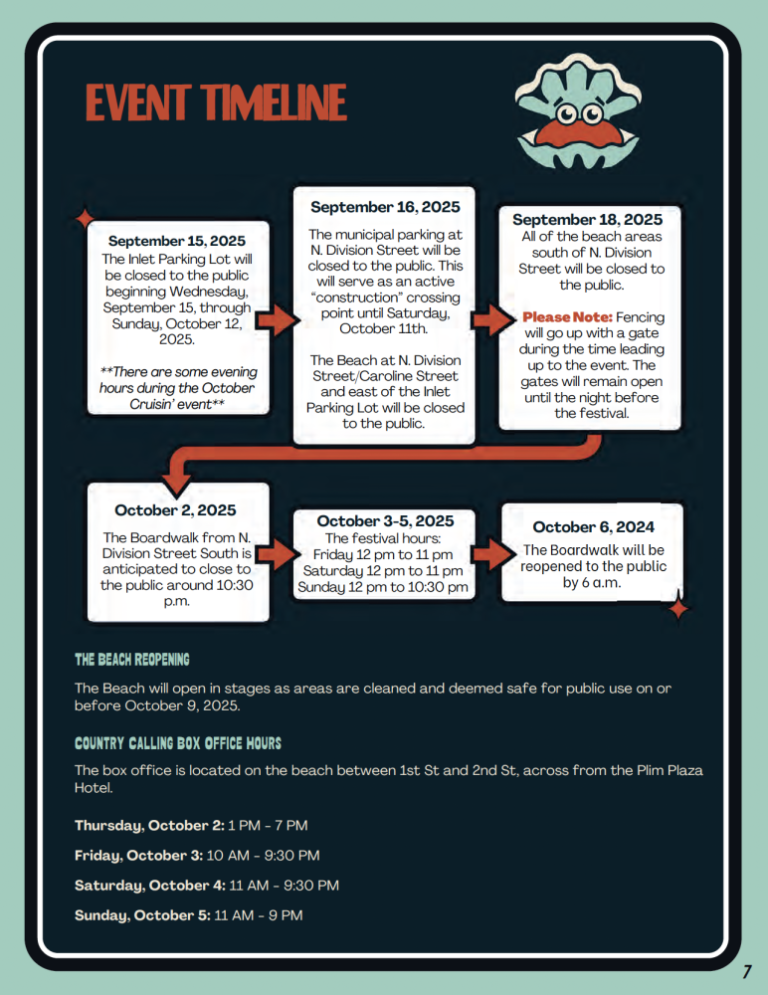 EVENT TIMELINE

September 15, 2025
The Inlet Parking Lot will be closed to the public beginning Wednesday, September 15, through Sunday, October 12, 2025.

**There are some evening hours during the October Cruisin' event**

September 16, 2025
The municipal parking at N. Division Street will be closed to the public. This will serve as an active "construction" crossing point until Saturday, October 11th.

The Beach at N. Division Street/Caroline Street and east of the Inlet Parking Lot will be closed to the public.

September 18, 2025
All of the beach areas south of N. Division Street will be closed to the public.

Please Note: Fencing will go up with a gate during the time leading up to the event. The gates will remain open until the night before the festival.

October 2, 2025
The Boardwalk from N. Division Street South is anticipated to close to the public around 10:30 p.m.

October 3-5, 2025
The festival hours:
Friday 12 pm to 11 pm
Saturday 12 pm to 11 pm
Sunday 12 pm to 10:30 pm

October 6, 2024
The Boardwalk will be reopened to the public by 6 a.m.

THE BEACH REOPENING

The Beach will open in stages as areas are cleaned and deemed safe for public use on or before October 9, 2025.

COUNTRY CALLING BOX OFFICE HOURS

The box office is located on the beach between 1st St and 2nd St, across from the Plim Plaza Hotel.

Thursday, October 2: 1 PM - 7 PM

Friday, October 3: 10 AM - 9:30 PM

Saturday, October 4: 11 AM - 9:30 PM

Sunday, October 5: 11 AM - 9 PM

7